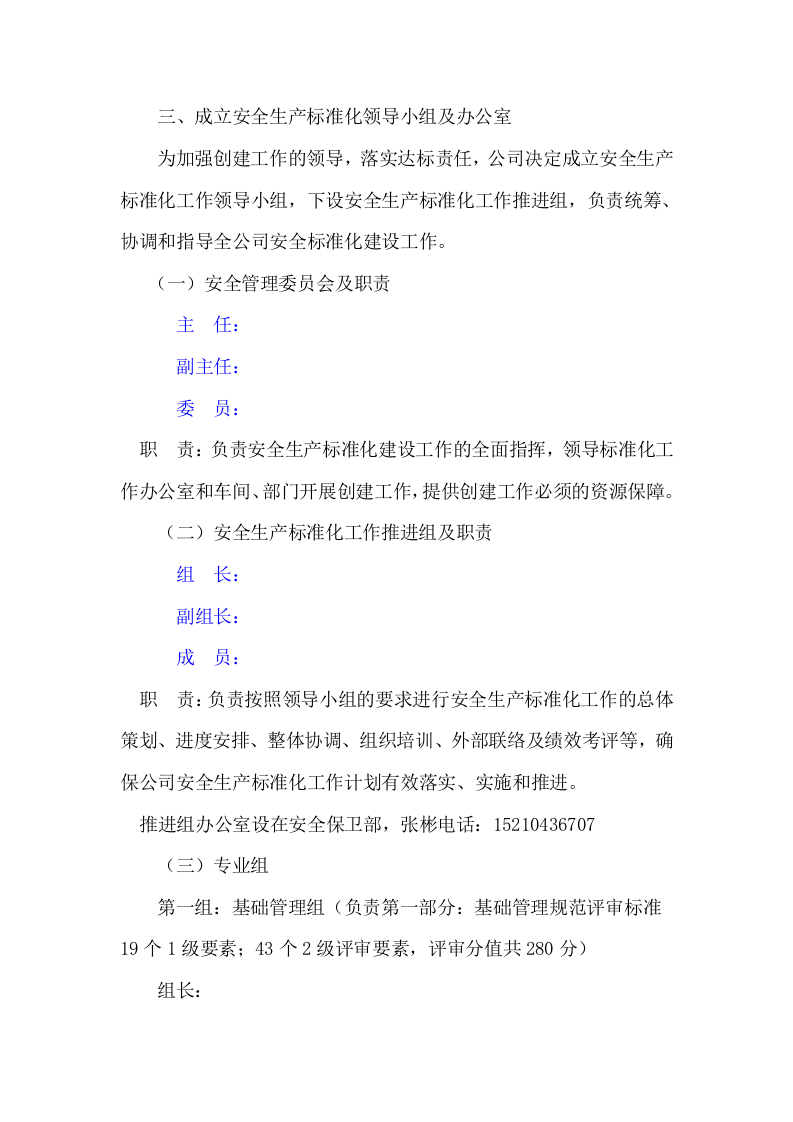 三、成立安全生产标准化领导小组及办公室

为加强创建工作的领导，落实达标责任，公司决定成立安全生产标准化工作领导小组，下设安全生产标准化工作推进组，负责统筹、协调和指导全公司安全标准化建设工作。

（一）安全管理委员会及职责

主 任：

副主任：

委 员：

职 责：负责安全生产标准化建设工作的全面指挥，领导标准化工作办公室和车间、部门开展创建工作，提供创建工作必须的资源保障。

（二）安全生产标准化工作推进组及职责

组 长：

副组长：

成 员：

职 责：负责按照领导小组的要求进行安全生产标准化工作的总体策划、进度安排、整体协调、组织培训、外部联络及绩效考评等，确保公司安全生产标准化工作计划有效落实、实施和推进。

推进组办公室设在安全保卫部，张彬电话：15210436707

（三）专业组

第一组：基础管理组（负责第一部分：基础管理规范评审标准19个1级要素；43个2级评审要素，评审分值共280分）

组长：